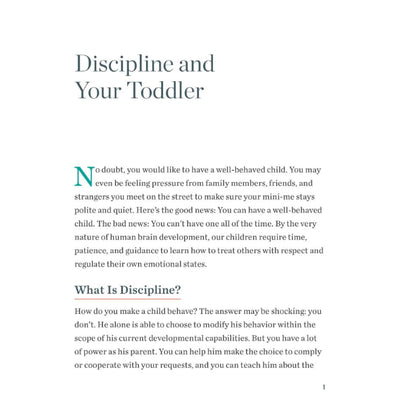 Discipline and Your Toddler

No doubt, you would like to have a well-behaved child. You may even be feeling pressure from family members, friends, and strangers you meet on the street to make sure your mini-me stays polite and quiet. Here's the good news: You can have a well-behaved child. The bad news: You can't have one all of the time. By the very nature of human brain development, our children require time, patience, and guidance to learn how to treat others with respect and regulate their own emotional states.

What Is Discipline?

How do you make a child behave? The answer may be shocking: you don't. He alone is able to choose to modify his behavior within the scope of his current developmental capabilities. But you have a lot of power as his parent. You can help him make the choice to comply or cooperate with your requests, and you can teach him about the

1